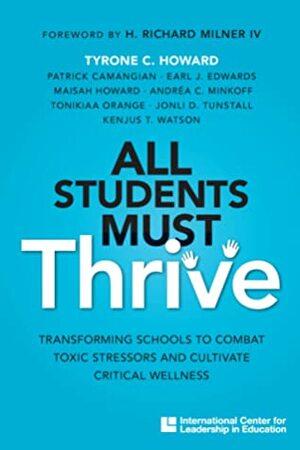 FOREWORD BY H. RICHARD MILNER IV

TYRONE C. HOWARD

PATRICK CAMANGIAN · EARL J. EDWARDS
MAISAH HOWARD · ANDRÉA C. MINKOFF
TONIKIAA ORANGE · JONLI D. TUNSTALL
KENJUS T. WATSON

ALL STUDENTS MUST Thrive

TRANSFORMING SCHOOLS TO COMBAT TOXIC STRESSORS AND CULTIVATE CRITICAL WELLNESS

International Center for Leadership in Education